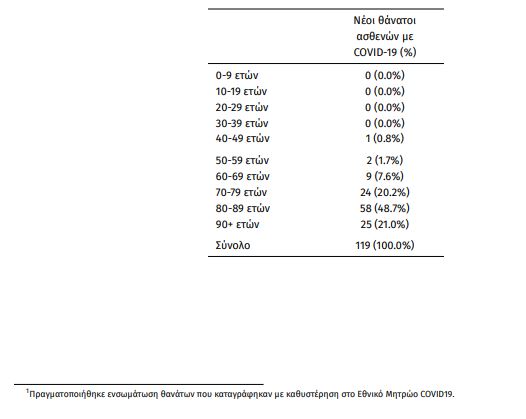 |  | Νέοι θάνατοι ασθενών με COVID-19 (%) |
|---|---|
| 0-9 ετών | 0 (0.0%) |
| 10-19 ετών | 0 (0.0%) |
| 20-29 ετών | 0 (0.0%) |
| 30-39 ετών | 0 (0.0%) |
| 40-49 ετών | 1 (0.8%) |
| 50-59 ετών | 2 (1.7%) |
| 60-69 ετών | 9 (7.6%) |
| 70-79 ετών | 24 (20.2%) |
| 80-89 ετών | 58 (48.7%) |
| 90+ ετών | 25 (21.0%) |
| Σύνολο | 119 (100.0%) |

$^1$Πραγματοποιήθηκε ενσωμάτωση θανάτων που καταγράφηκαν με καθυστέρηση στο Εθνικό Μητρώο COVID19.